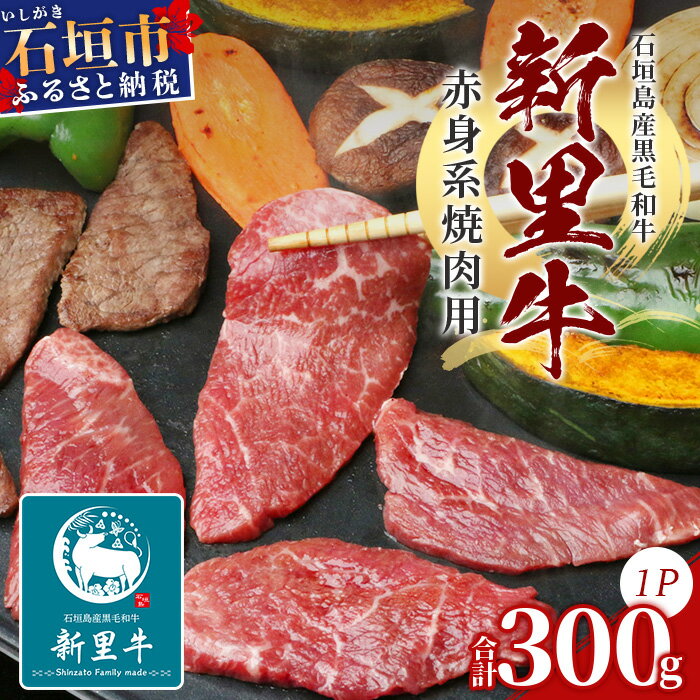 いしがき
石垣市
ふるさと納税

石垣島産黒毛和牛
新里牛
赤身系焼肉用

石垣島産黒毛和牛
新里牛
Shinzato Family made

1P
合計300g